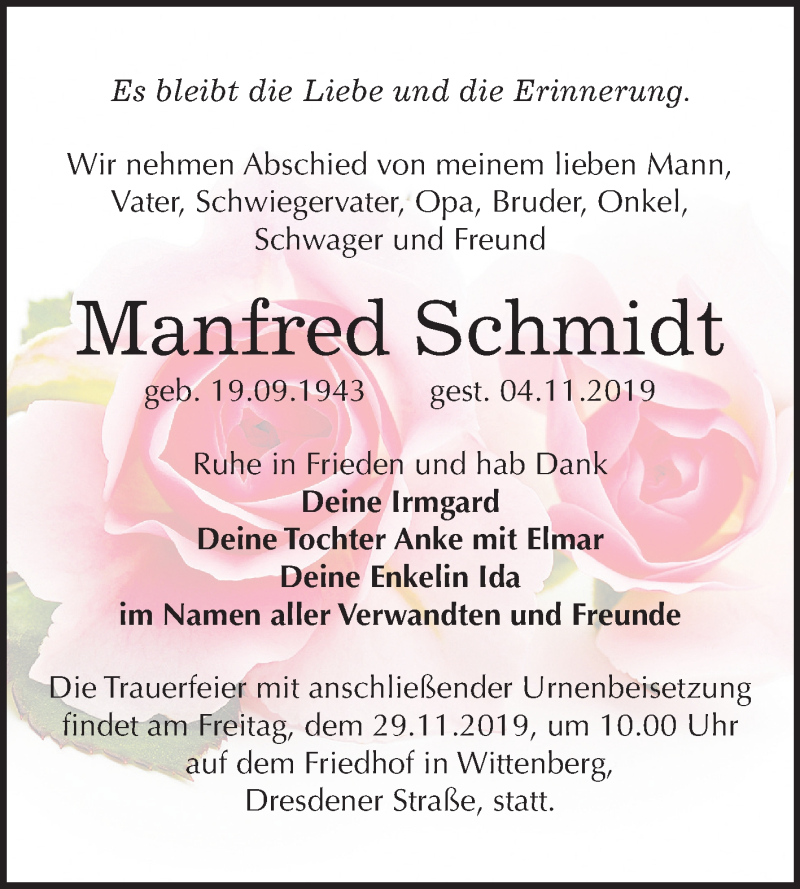 Es bleibt die Liebe und die Erinnerung.

Wir nehmen Abschied von meinem lieben Mann, Vater, Schwiegervater, Opa, Bruder, Onkel, Schwager und Freund

Manfred Schmidt

geb. 19.09.1943 gest. 04.11.2019

Ruhe in Frieden und hab Dank
Deine Irmgard
Deine Tochter Anke mit Elmar
Deine Enkelin Ida
im Namen aller Verwandten und Freunde

Die Trauerfeier mit anschließender Urnenbeisetzung findet am Freitag, dem 29.11.2019, um 10.00 Uhr auf dem Friedhof in Wittenberg, Dresdener Straße, statt.